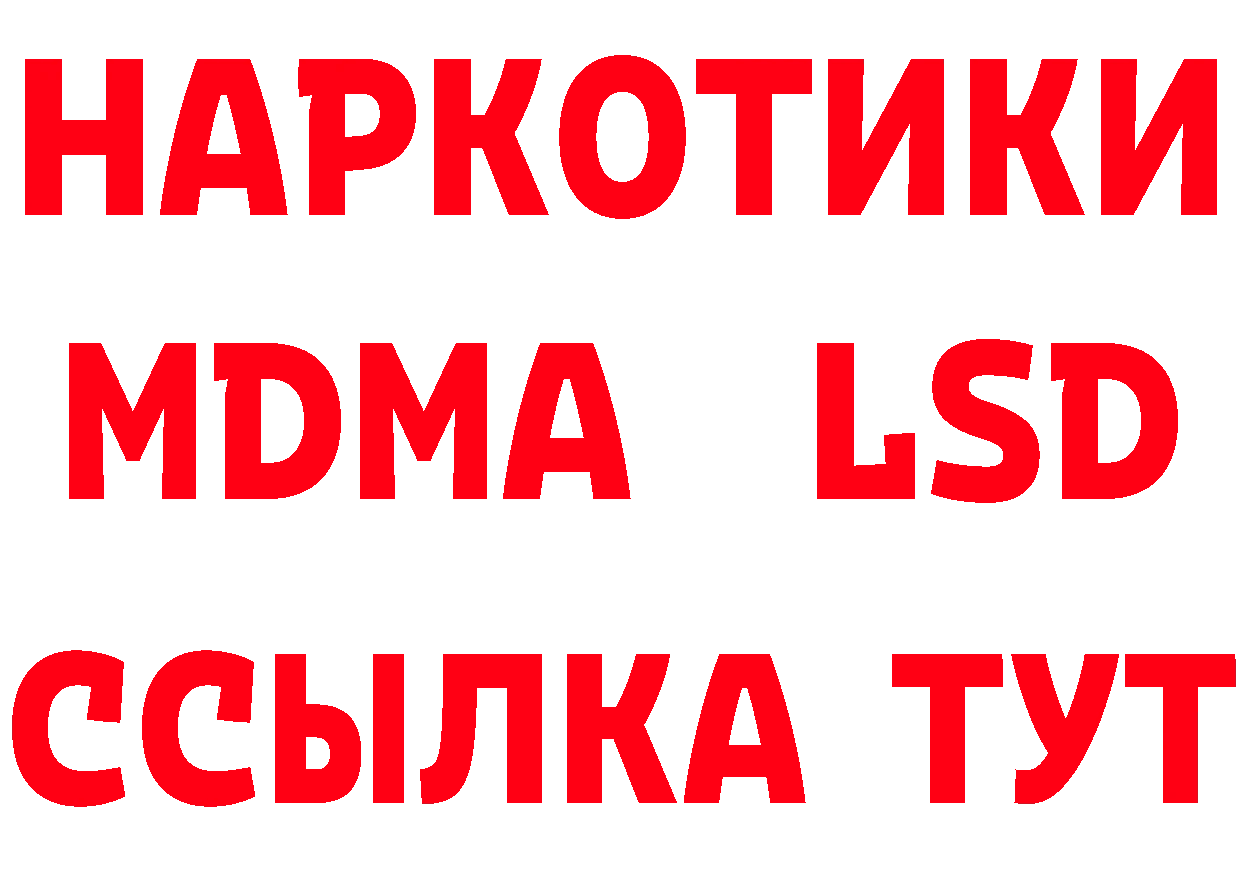 НАРКОТИКИ
MDMA LSD
ССЫЛКА ТУТ